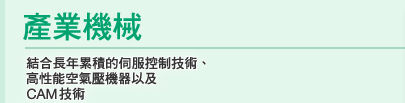 產業機械

結合長年累積的伺服控制技術、高性能空氣壓機器以及CAM技術